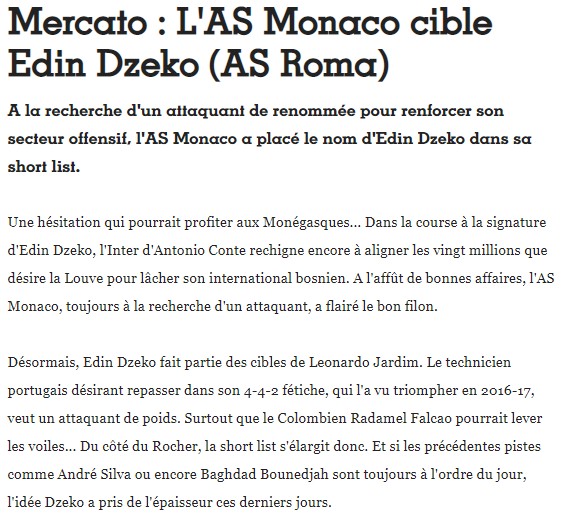 Mercato : L'AS Monaco cible Edin Dzeko (AS Roma)

A la recherche d'un attaquant de renommée pour renforcer son secteur offensif, l'AS Monaco a placé le nom d'Edin Dzeko dans sa short list.

Une hésitation qui pourrait profiter aux Monégasques... Dans la course à la signature d'Edin Dzeko, l'Inter d'Antonio Conte rechigne encore à aligner les vingt millions que désire la Louve pour lâcher son international bosnien. A l'affût de bonnes affaires, l'AS Monaco, toujours à la recherche d'un attaquant, a flairé le bon filon.

Désormais, Edin Dzeko fait partie des cibles de Leonardo Jardim. Le technicien portugais désirant repasser dans son 4-4-2 fétiche, qui l'a vu triompher en 2016-17, veut un attaquant de poids. Surtout que le Colombien Radamel Falcao pourrait lever les voiles... Du côté du Rocher, la short list s'élargit donc. Et si les précédentes pistes comme André Silva ou encore Baghdad Bounedjah sont toujours à l'ordre du jour, l'idée Dzeko a pris de l'épaisseur ces derniers jours.